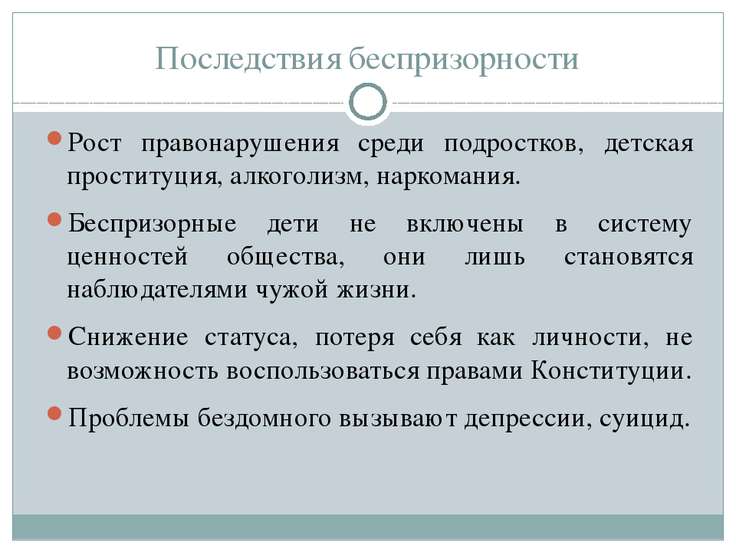 Последствия беспризорности

Рост правонарушения среди подростков, детская проституция, алкоголизм, наркомания.

Беспризорные дети не включены в систему ценностей общества, они лишь становятся наблюдателями чужой жизни.

Снижение статуса, потеря себя как личности, не возможность воспользоваться правами Конституции.

Проблемы бездомного вызывают депрессии, суицид.